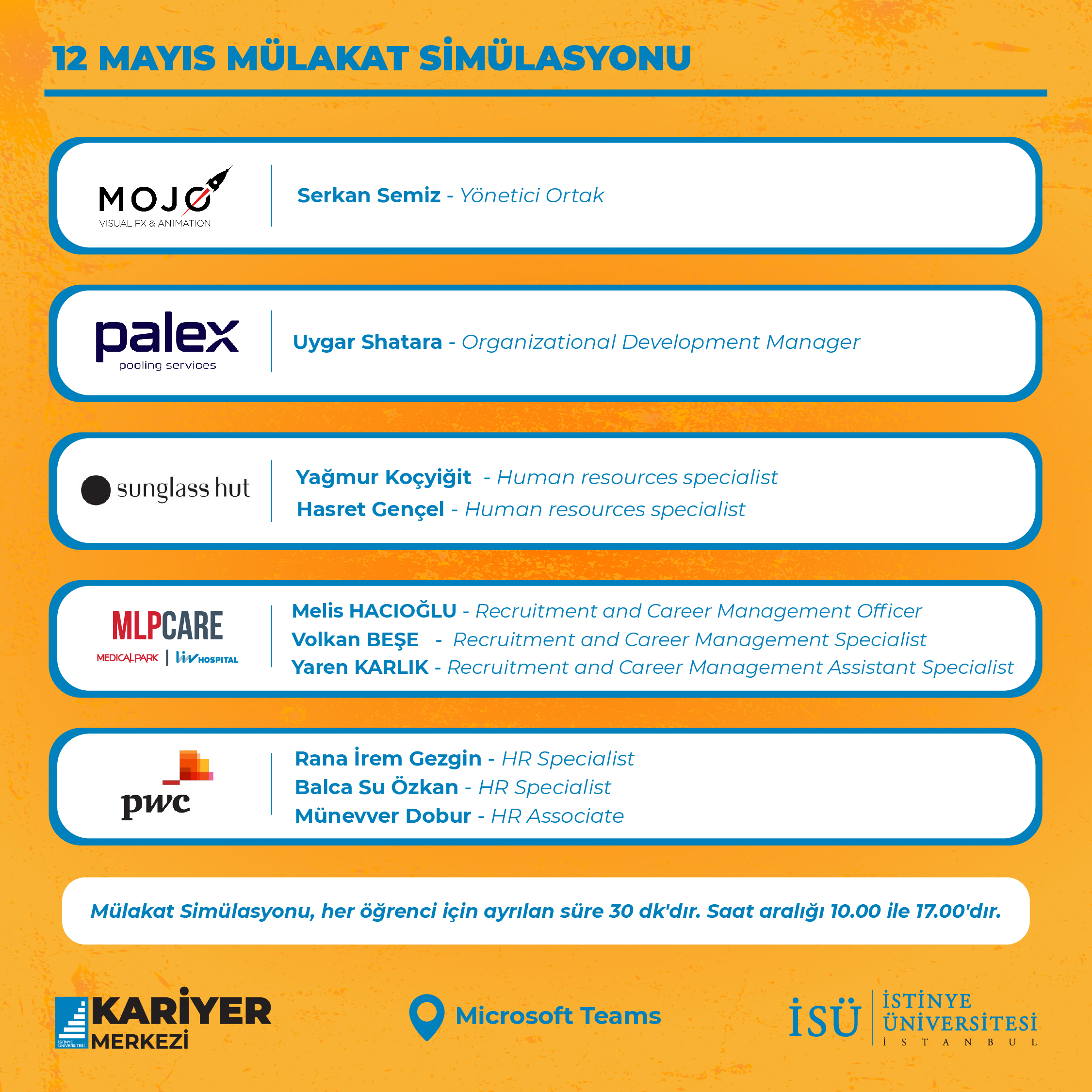 12 MAYIS MÜLAKAT SİMÜLASYONU

MOJO
VISUAL FX & ANIMATION

Serkan Semiz - Yönetici Ortak

palex
pooling services

Uygar Shatara - Organizational Development Manager

sunglass hut

Yağmur Koçyiğit - Human resources specialist
Hasret Gençel - Human resources specialist

MLPCARE
MEDICALPARK | liv HOSPITAL

Melis HACIOĞLU - Recruitment and Career Management Officer
Volkan BEŞE - Recruitment and Career Management Specialist
Yaren KARLIK - Recruitment and Career Management Assistant Specialist

pwc

Rana İrem Gezgin - HR Specialist
Balca Su Özkan - HR Specialist
Münevver Dobur - HR Associate

Mülakat Simülasyonu, her öğrenci için ayrılan süre 30 dk'dır. Saat aralığı 10.00 ile 17.00'dır.

İSTİNYE ÜNİVERSİTESİ KARİYER MERKEZİ

Microsoft Teams

İSÜ İSTİNYE ÜNİVERSİTESİ İSTANBUL